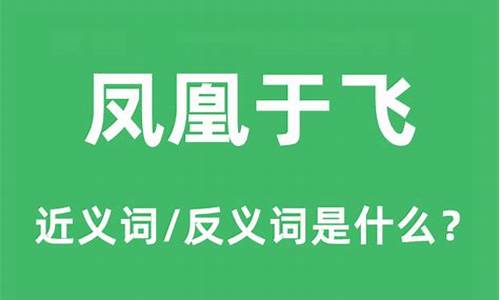 凤凰于飞

近义词/反义词是什么？